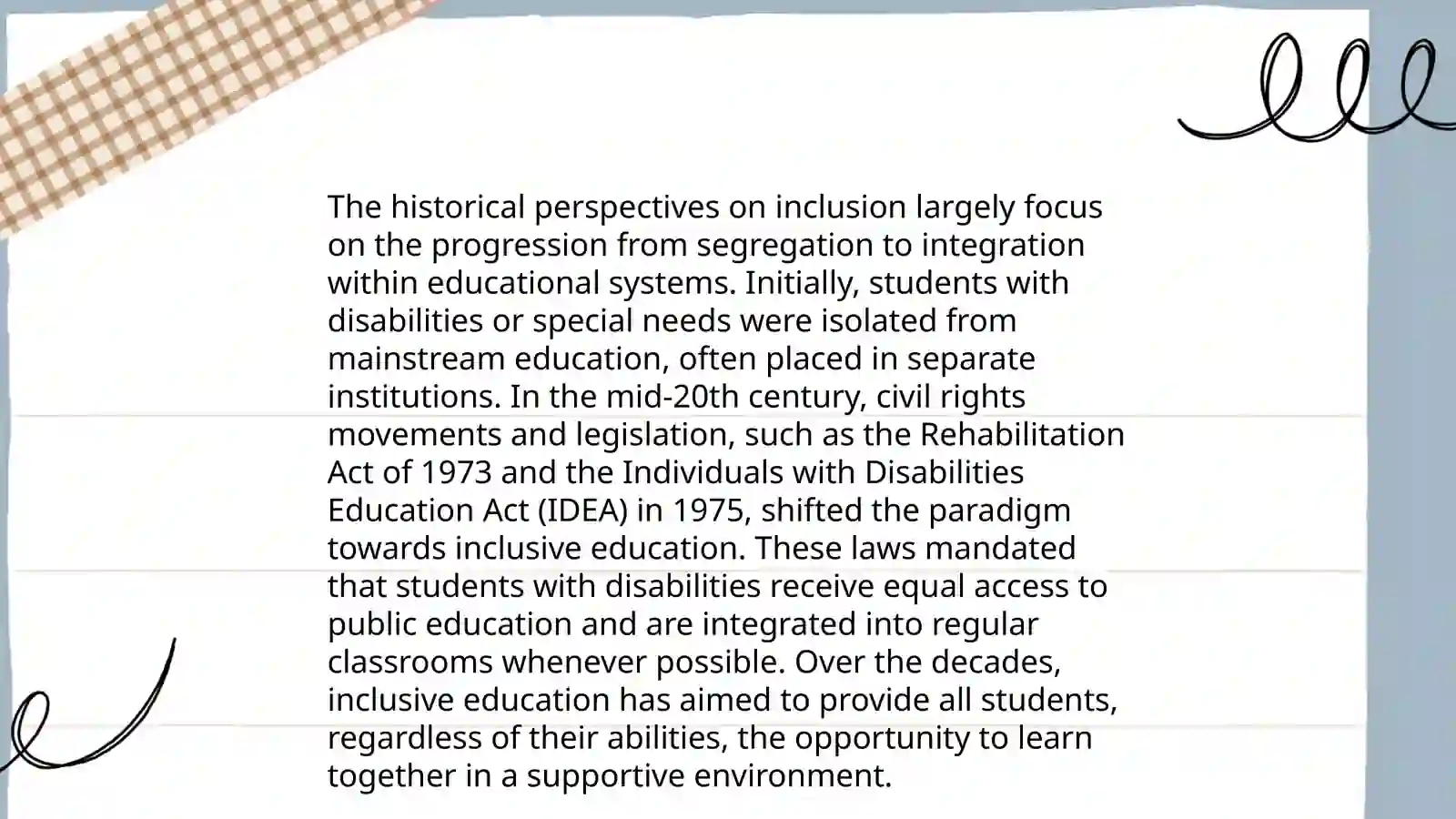 The historical perspectives on inclusion largely focus on the progression from segregation to integration within educational systems. Initially, students with disabilities or special needs were isolated from mainstream education, often placed in separate institutions. In the mid-20th century, civil rights movements and legislation, such as the Rehabilitation Act of 1973 and the Individuals with Disabilities Education Act (IDEA) in 1975, shifted the paradigm towards inclusive education. These laws mandated that students with disabilities receive equal access to public education and are integrated into regular classrooms whenever possible. Over the decades, inclusive education has aimed to provide all students, regardless of their abilities, the opportunity to learn together in a supportive environment.